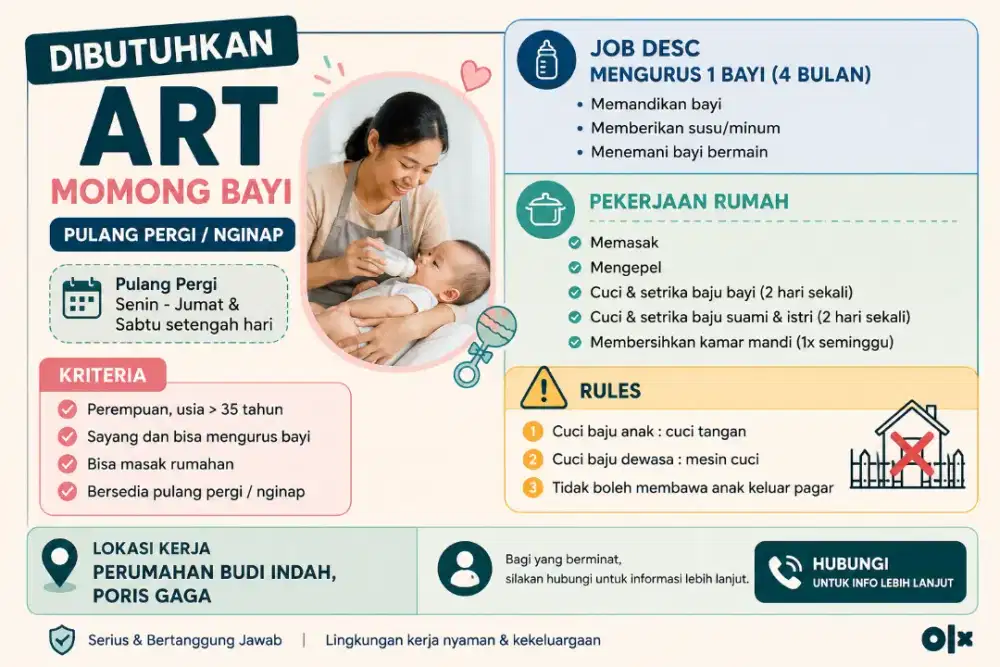 DIBUTUHKAN
ART
MOMONG BAYI
PULANG PERGI / NGINAP

Pulang Pergi
Senin - Jumat &
Sabtu setengah hari

KRITERIA
Perempuan, usia > 35 tahun
Sayang dan bisa mengurus bayi
Bisa masak rumahan
Bersedia pulang pergi / nginap

JOB DESC
MENGURUS 1 BAYI (4 BULAN)
• Memandikan bayi
• Memberikan susu/minum
• Menemani bayi bermain

PEKERJAAN RUMAH
Memasak
Mengepel
Cuci & setrika baju bayi (2 hari sekali)
Cuci & setrika baju suami & istri (2 hari sekali)
Membersihkan kamar mandi (1x seminggu)

RULES
1 Cuci baju anak : cuci tangan
2 Cuci baju dewasa : mesin cuci
3 Tidak boleh membawa anak keluar pagar

LOKASI KERJA
PERUMAHAN BUDI INDAH,
PORIS GAGA

Bagi yang berminat,
silakan hubungi untuk informasi lebih lanjut.

HUBUNGI
UNTUK INFO LEBIH LANJUT

Serius & Bertanggung Jawab | Lingkungan kerja nyaman & kekeluargaan

OLX